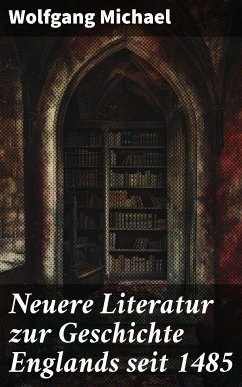 Wolfgang Michael

Neuere Literatur zur Geschichte Englands seit 1485